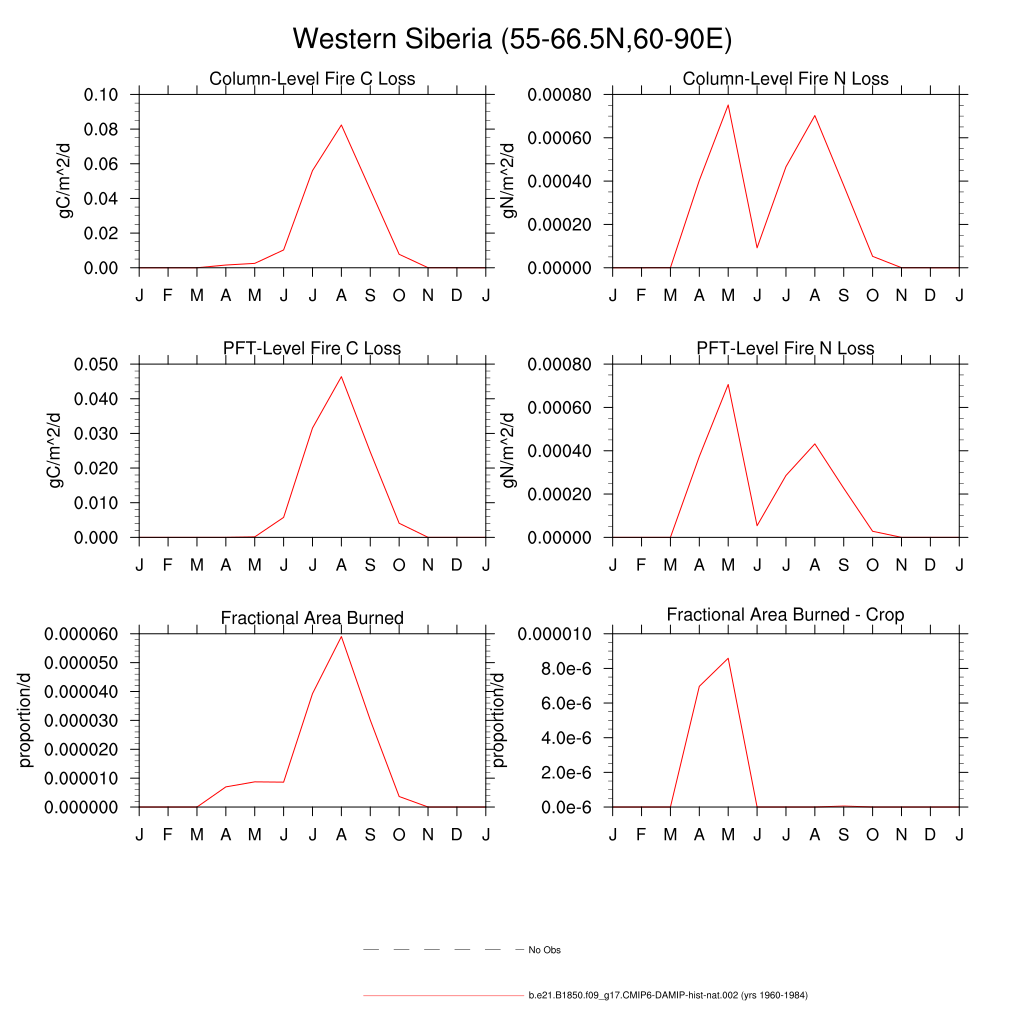 Western Siberia (55-66.5N,60-90E)

Column-Level Fire C Loss

gC/m^2/d

0.10
0.08
0.06
0.04
0.02
0.00

J F M A M J J A S O N D J

Column-Level Fire N Loss

gN/m^2/d

0.00080
0.00060
0.00040
0.00020
0.00000

J F M A M J J A S O N D J

PFT-Level Fire C Loss

gC/m^2/d

0.050
0.040
0.030
0.020
0.010
0.000

J F M A M J J A S O N D J

PFT-Level Fire N Loss

gN/m^2/d

0.00080
0.00060
0.00040
0.00020
0.00000

J F M A M J J A S O N D J

Fractional Area Burned

proportion/d

0.000060
0.000050
0.000040
0.000030
0.000020
0.000010
0.000000

J F M A M J J A S O N D J

Fractional Area Burned - Crop

proportion/d

0.000010
8.0e-6
6.0e-6
4.0e-6
2.0e-6
0.0e-6

J F M A M J J A S O N D J

No Obs

b.e21.B1850.f09_g17.CMIP6-DAMIP-hist-nat.002 (yrs 1960-1984)